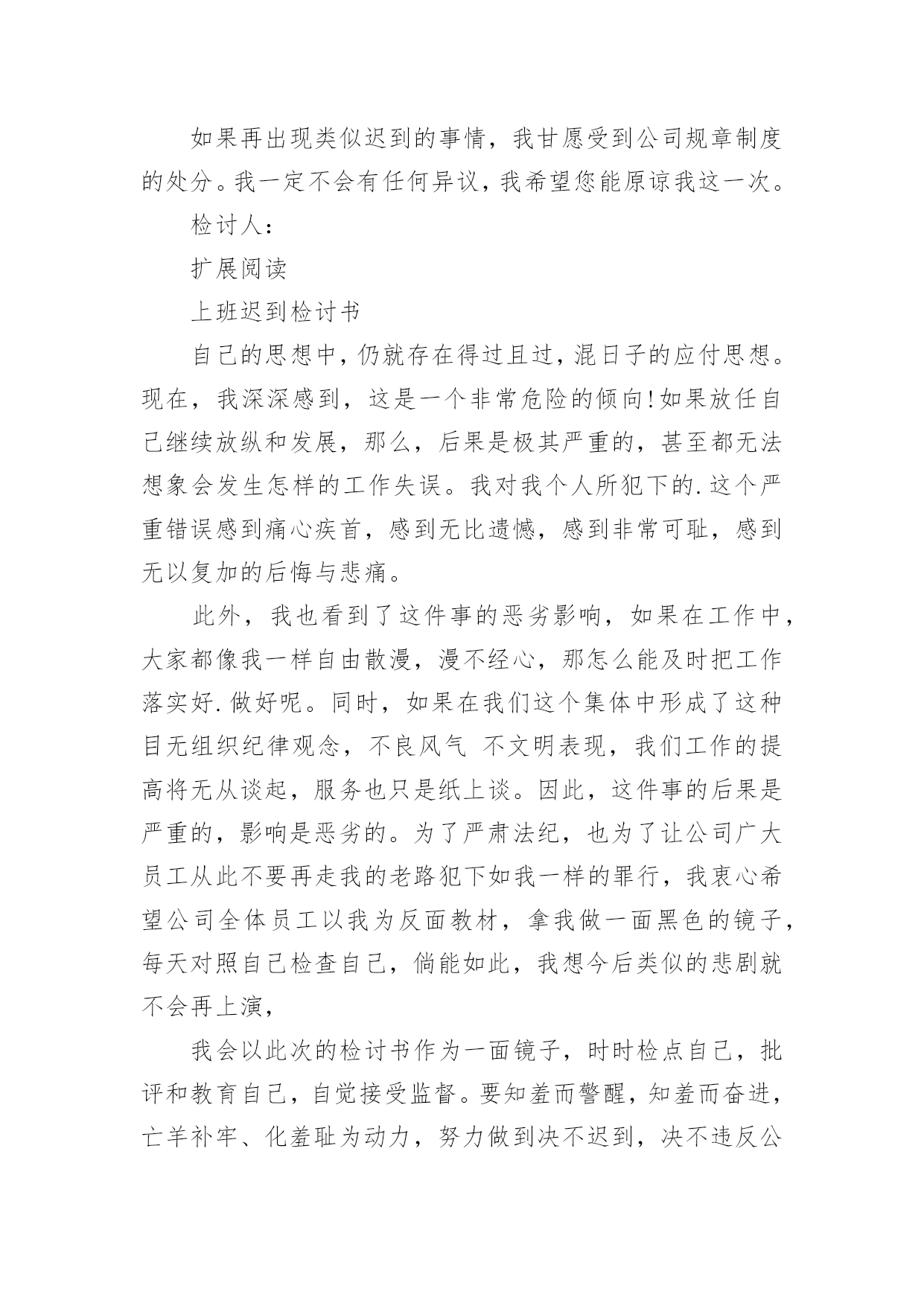 如果再出现类似迟到的事情，我甘愿受到公司规章制度的处分。我一定不会有任何异议，我希望您能原谅我这一次。

检讨人：

扩展阅读

上班迟到检讨书

自己的思想中，仍就存在得过且过，混日子的应付思想。现在，我深深感到，这是一个非常危险的倾向!如果放任自己继续放纵和发展，那么，后果是极其严重的，甚至都无法想象会发生怎样的工作失误。我对我个人所犯下的.这个严重错误感到痛心疾首，感到无比遗憾，感到非常可耻，感到无以复加的后悔与悲痛。

此外，我也看到了这件事的恶劣影响，如果在工作中，大家都像我一样自由散漫，漫不经心，那怎么能及时把工作落实好.做好呢。同时，如果在我们这个集体中形成了这种目无组织纪律观念，不良风气 不文明表现，我们工作的提高将无从谈起，服务也只是纸上谈。因此，这件事的后果是严重的，影响是恶劣的。为了严肃法纪，也为了让公司广大员工从此不要再走我的老路犯下如我一样的罪行，我衷心希望公司全体员工以我为反面教材，拿我做一面黑色的镜子，每天对照自己检查自己，倘能如此，我想今后类似的悲剧就不会再上演，

我会以此次的检讨书作为一面镜子，时时检点自己，批评和教育自己，自觉接受监督。要知羞而警醒，知羞而奋进，亡羊补牢、化羞耻为动力，努力做到决不迟到，决不违反公